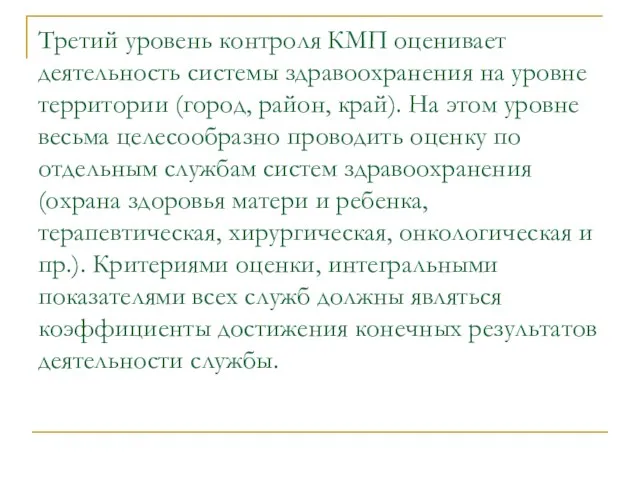 Третий уровень контроля КМП оценивает деятельность системы здравоохранения на уровне территории (город, район, край). На этом уровне весьма целесообразно проводить оценку по отдельным службам систем здравоохранения (охрана здоровья матери и ребенка, терапевтическая, хирургическая, онкологическая и пр.). Критериями оценки, интегральными показателями всех служб должны являться коэффициенты достижения конечных результатов деятельности службы.